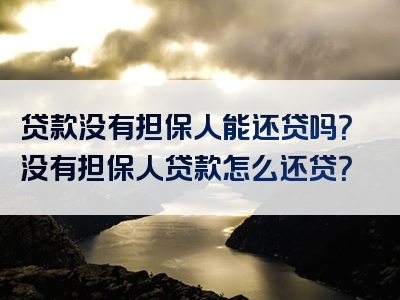 贷款没有担保人能还贷吗?
没有担保人贷款怎么还贷?